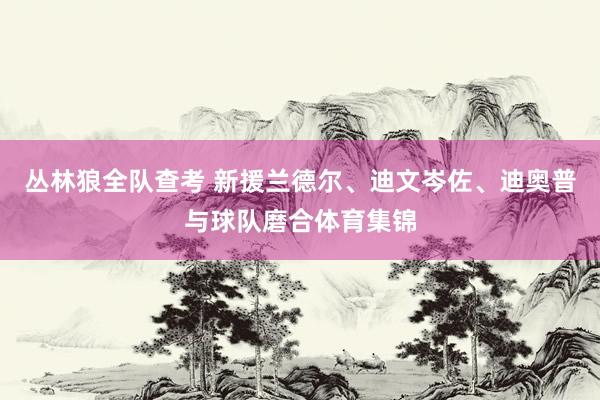 丛林狼全队查考 新援兰德尔、迪文岑佐、迪奥普与球队磨合体育集锦